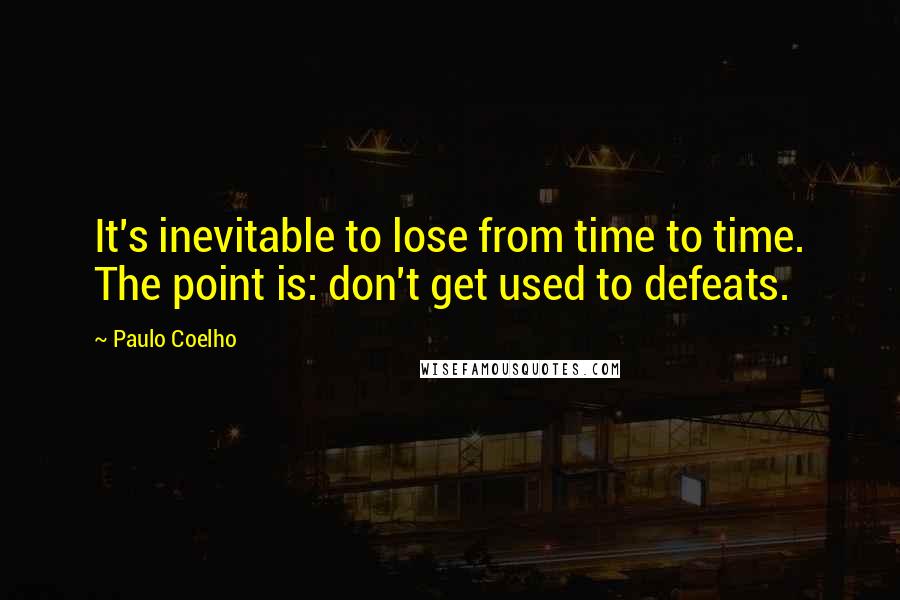 It's inevitable to lose from time to time. The point is: don't get used to defeats.

~ Paulo Coelho

WISEFAMOUSQUOTES.COM